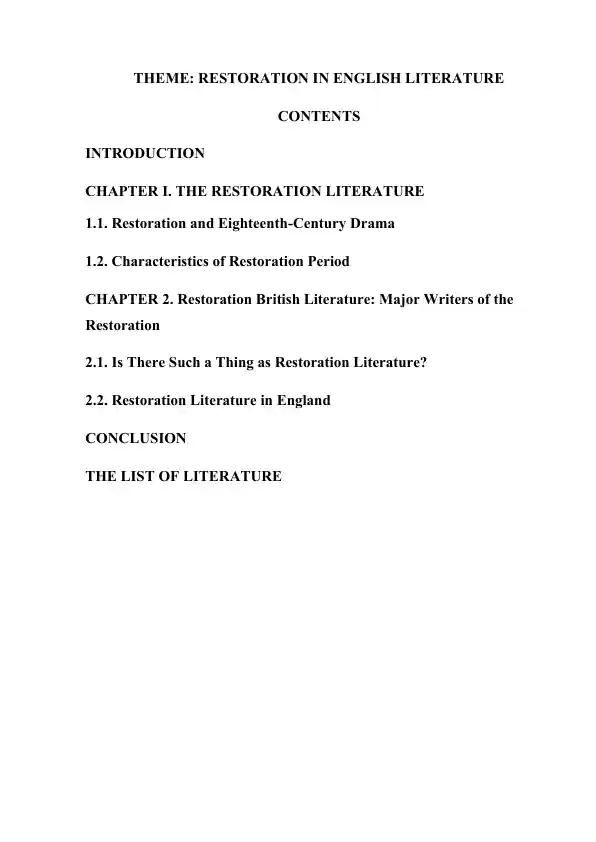 THEME: RESTORATION IN ENGLISH LITERATURE

CONTENTS

INTRODUCTION

CHAPTER I. THE RESTORATION LITERATURE

1.1. Restoration and Eighteenth-Century Drama

1.2. Characteristics of Restoration Period

CHAPTER 2. Restoration British Literature: Major Writers of the Restoration

2.1. Is There Such a Thing as Restoration Literature?

2.2. Restoration Literature in England

CONCLUSION

THE LIST OF LITERATURE